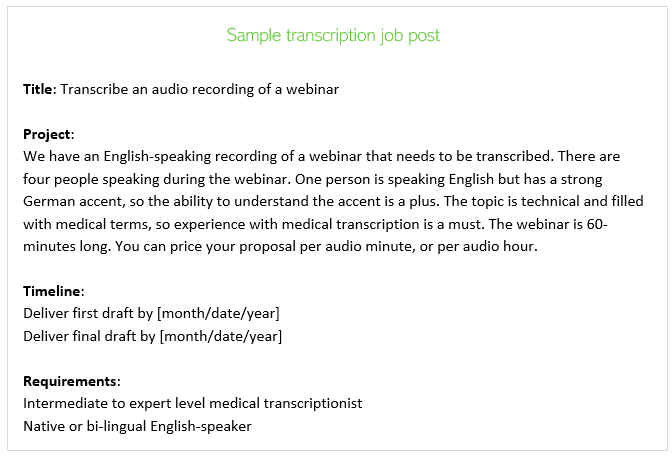 Sample transcription job post

Title: Transcribe an audio recording of a webinar

Project:
We have an English-speaking recording of a webinar that needs to be transcribed. There are four people speaking during the webinar. One person is speaking English but has a strong German accent, so the ability to understand the accent is a plus. The topic is technical and filled with medical terms, so experience with medical transcription is a must. The webinar is 60-minutes long. You can price your proposal per audio minute, or per audio hour.

Timeline:
Deliver first draft by [month/date/year]
Deliver final draft by [month/date/year]

Requirements:
Intermediate to expert level medical transcriptionist
Native or bi-lingual English-speaker